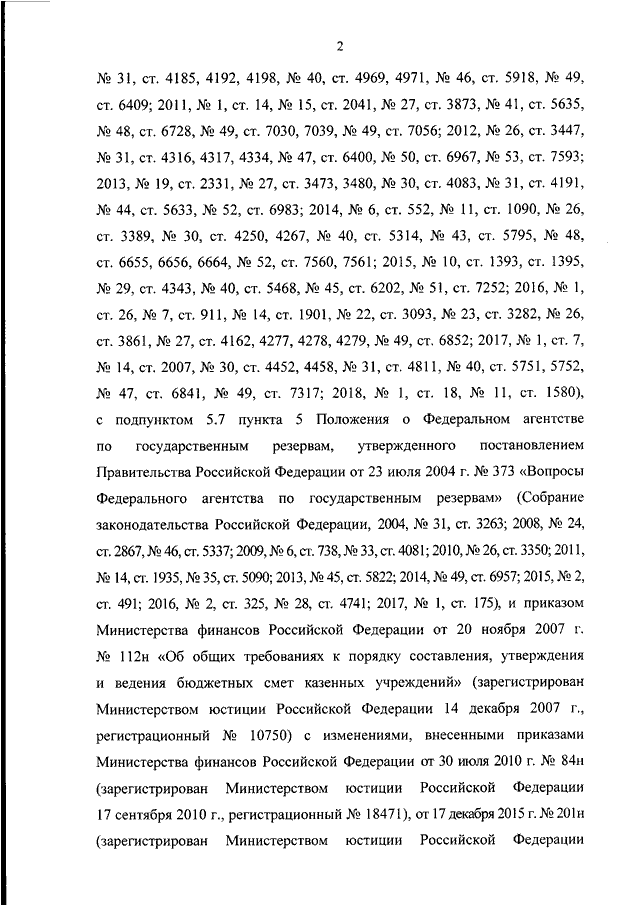 2

№ 31, ст. 4185, 4192, 4198, № 40, ст. 4969, 4971, № 46, ст. 5918, № 49, ст. 6409; 2011, № 1, ст. 14, № 15, ст. 2041, № 27, ст. 3873, № 41, ст. 5635, № 48, ст. 6728, № 49, ст. 7030, 7039, № 49, ст. 7056; 2012, № 26, ст. 3447, № 31, ст. 4316, 4317, 4334, № 47, ст. 6400, № 50, ст. 6967, № 53, ст. 7593; 2013, № 19, ст. 2331, № 27, ст. 3473, 3480, № 30, ст. 4083, № 31, ст. 4191, № 44, ст. 5633, № 52, ст. 6983; 2014, № 6, ст. 552, № 11, ст. 1090, № 26, ст. 3389, № 30, ст. 4250, 4267, № 40, ст. 5314, № 43, ст. 5795, № 48, ст. 6655, 6656, 6664, № 52, ст. 7560, 7561; 2015, № 10, ст. 1393, ст. 1395, № 29, ст. 4343, № 40, ст. 5468, № 45, ст. 6202, № 51, ст. 7252; 2016, № 1, ст. 26, № 7, ст. 911, № 14, ст. 1901, № 22, ст. 3093, № 23, ст. 3282, № 26, ст. 3861, № 27, ст. 4162, 4277, 4278, 4279, № 49, ст. 6852; 2017, № 1, ст. 7, № 14, ст. 2007, № 30, ст. 4452, 4458, № 31, ст. 4811, № 40, ст. 5751, 5752, № 47, ст. 6841, № 49, ст. 7317; 2018, № 1, ст. 18, № 11, ст. 1580), с подпунктом 5.7 пункта 5 Положения о Федеральном агентстве по государственным резервам, утвержденного постановлением Правительства Российской Федерации от 23 июля 2004 г. № 373 «Вопросы Федерального агентства по государственным резервам» (Собрание законодательства Российской Федерации, 2004, № 31, ст. 3263; 2008, № 24, ст. 2867, № 46, ст. 5337; 2009, № 6, ст. 738, № 33, ст. 4081; 2010, № 26, ст. 3350; 2011, № 14, ст. 1935, № 35, ст. 5090; 2013, № 45, ст. 5822; 2014, № 49, ст. 6957; 2015, № 2, ст. 491; 2016, № 2, ст. 325, № 28, ст. 4741; 2017, № 1, ст. 175), и приказом Министерства финансов Российской Федерации от 20 ноября 2007 г. № 112н «Об общих требованиях к порядку составления, утверждения и ведения бюджетных смет казенных учреждений» (зарегистрирован Министерством юстиции Российской Федерации 14 декабря 2007 г., регистрационный № 10750) с изменениями, внесенными приказами Министерства финансов Российской Федерации от 30 июля 2010 г. № 84н (зарегистрирован Министерством юстиции Российской Федерации 17 сентября 2010 г., регистрационный № 18471), от 17 декабря 2015 г. № 201н (зарегистрирован Министерством юстиции Российской Федерации